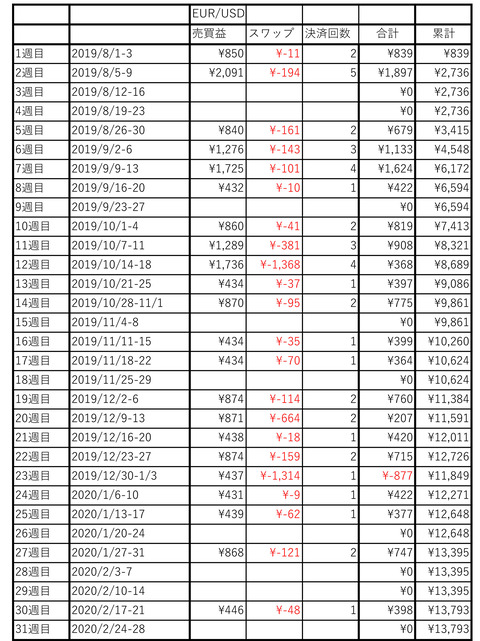 |  |  | EUR/USD |  |  |  |  |
|---|---|---|---|---|---|---|
|  |  | 売買益 | スワップ | 決済回数 | 合計 | 累計 |
| 1週目 | 2019/8/1-3 | ¥850 | ¥-11 | 2 | ¥839 | ¥839 |
| 2週目 | 2019/8/5-9 | ¥2,091 | ¥-194 | 5 | ¥1,897 | ¥2,736 |
| 3週目 | 2019/8/12-16 |  |  |  | ¥0 | ¥2,736 |
| 4週目 | 2019/8/19-23 |  |  |  | ¥0 | ¥2,736 |
| 5週目 | 2019/8/26-30 | ¥840 | ¥-161 | 2 | ¥679 | ¥3,415 |
| 6週目 | 2019/9/2-6 | ¥1,276 | ¥-143 | 3 | ¥1,133 | ¥4,548 |
| 7週目 | 2019/9/9-13 | ¥1,725 | ¥-101 | 4 | ¥1,624 | ¥6,172 |
| 8週目 | 2019/9/16-20 | ¥432 | ¥-10 | 1 | ¥422 | ¥6,594 |
| 9週目 | 2019/9/23-27 |  |  |  | ¥0 | ¥6,594 |
| 10週目 | 2019/10/1-4 | ¥860 | ¥-41 | 2 | ¥819 | ¥7,413 |
| 11週目 | 2019/10/7-11 | ¥1,289 | ¥-381 | 3 | ¥908 | ¥8,321 |
| 12週目 | 2019/10/14-18 | ¥1,736 | ¥-1,368 | 4 | ¥368 | ¥8,689 |
| 13週目 | 2019/10/21-25 | ¥434 | ¥-37 | 1 | ¥397 | ¥9,086 |
| 14週目 | 2019/10/28-11/1 | ¥870 | ¥-95 | 2 | ¥775 | ¥9,861 |
| 15週目 | 2019/11/4-8 |  |  |  | ¥0 | ¥9,861 |
| 16週目 | 2019/11/11-15 | ¥434 | ¥-35 | 1 | ¥399 | ¥10,260 |
| 17週目 | 2019/11/18-22 | ¥434 | ¥-70 | 1 | ¥364 | ¥10,624 |
| 18週目 | 2019/11/25-29 |  |  |  | ¥0 | ¥10,624 |
| 19週目 | 2019/12/2-6 | ¥874 | ¥-114 | 2 | ¥760 | ¥11,384 |
| 20週目 | 2019/12/9-13 | ¥871 | ¥-664 | 2 | ¥207 | ¥11,591 |
| 21週目 | 2019/12/16-20 | ¥438 | ¥-18 | 1 | ¥420 | ¥12,011 |
| 22週目 | 2019/12/23-27 | ¥874 | ¥-159 | 2 | ¥715 | ¥12,726 |
| 23週目 | 2019/12/30-1/3 | ¥437 | ¥-1,314 | 1 | ¥-877 | ¥11,849 |
| 24週目 | 2020/1/6-10 | ¥431 | ¥-9 | 1 | ¥422 | ¥12,271 |
| 25週目 | 2020/1/13-17 | ¥439 | ¥-62 | 1 | ¥377 | ¥12,648 |
| 26週目 | 2020/1/20-24 |  |  |  | ¥0 | ¥12,648 |
| 27週目 | 2020/1/27-31 | ¥868 | ¥-121 | 2 | ¥747 | ¥13,395 |
| 28週目 | 2020/2/3-7 |  |  |  | ¥0 | ¥13,395 |
| 29週目 | 2020/2/10-14 |  |  |  | ¥0 | ¥13,395 |
| 30週目 | 2020/2/17-21 | ¥446 | ¥-48 | 1 | ¥398 | ¥13,793 |
| 31週目 | 2020/2/24-28 |  |  |  | ¥0 | ¥13,793 |